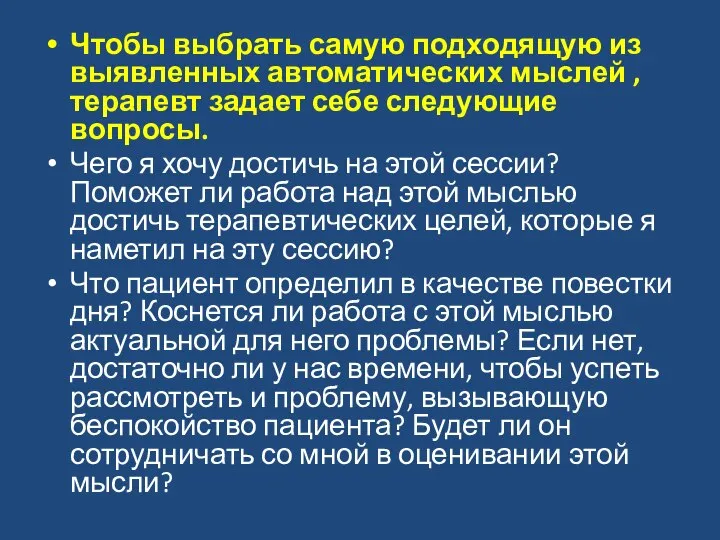 • Чтобы выбрать самую подходящую из выявленных автоматических мыслей , терапевт задает себе следующие вопросы.

• Чего я хочу достичь на этой сессии? Поможет ли работа над этой мыслью достичь терапевтических целей, которые я наметил на эту сессию?

• Что пациент определил в качестве повестки дня? Коснется ли работа с этой мыслью актуальной для него проблемы? Если нет, достаточно ли у нас времени, чтобы успеть рассмотреть и проблему, вызывающую беспокойство пациента? Будет ли он сотрудничать со мной в оценивании этой мысли?